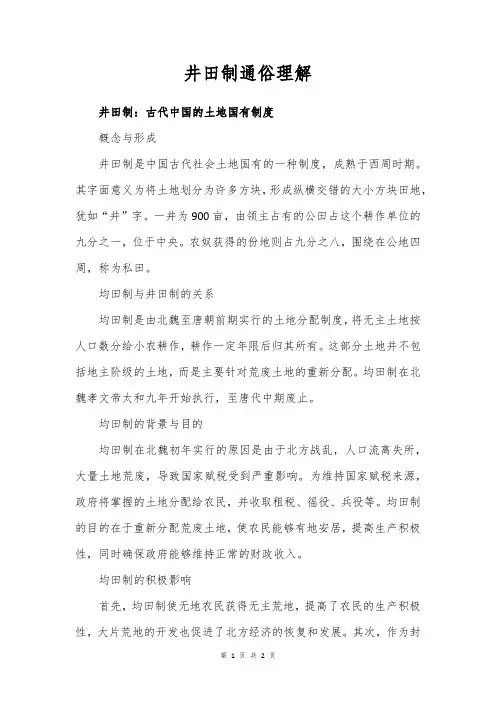 井田制通俗理解

井田制：古代中国的土地国有制度

概念与形成

井田制是中国古代社会土地国有的一种制度，成熟于西周时期。其字面意义为将土地划分为许多方块，形成纵横交错的大小方块田地，犹如“井”字。一井为900亩，由领主占有的公田占这个耕作单位的九分之一，位于中央。农奴获得的份地则占九分之八，围绕在公地四周，称为私田。

均田制与井田制的关系

均田制是由北魏至唐朝前期实行的土地分配制度，将无主土地按人口数分给小农耕作，耕作一定年限后归其所有。这部分土地并不包括地主阶级的土地，而是主要针对荒废土地的重新分配。均田制在北魏孝文帝太和九年开始执行，至唐代中期废止。

均田制的背景与目的

均田制在北魏初年实行的原因是由于北方战乱，人口流离失所，大量土地荒废，导致国家赋税受到严重影响。为维持国家赋税来源，政府将掌握的土地分配给农民，并收取租税、徭役、兵役等。均田制的目的在于重新分配荒废土地，使农民能够有地安居，提高生产积极性，同时确保政府能够维持正常的财政收入。

均田制的积极影响

首先，均田制使无地农民获得无主荒地，提高了农民的生产积极性，大片荒地的开发也促进了北方经济的恢复和发展。其次，作为封

第 1 页 共 2 页